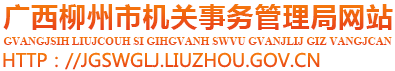 广西柳州市机关事务管理局网站
GVANGJSIH LIUJCOUH SI GIHGVANH SWVU GVANJLIJ GIZ VANGJCAN
HTTP：//JGSWGLJ.LIUZHOU.GOV.CN